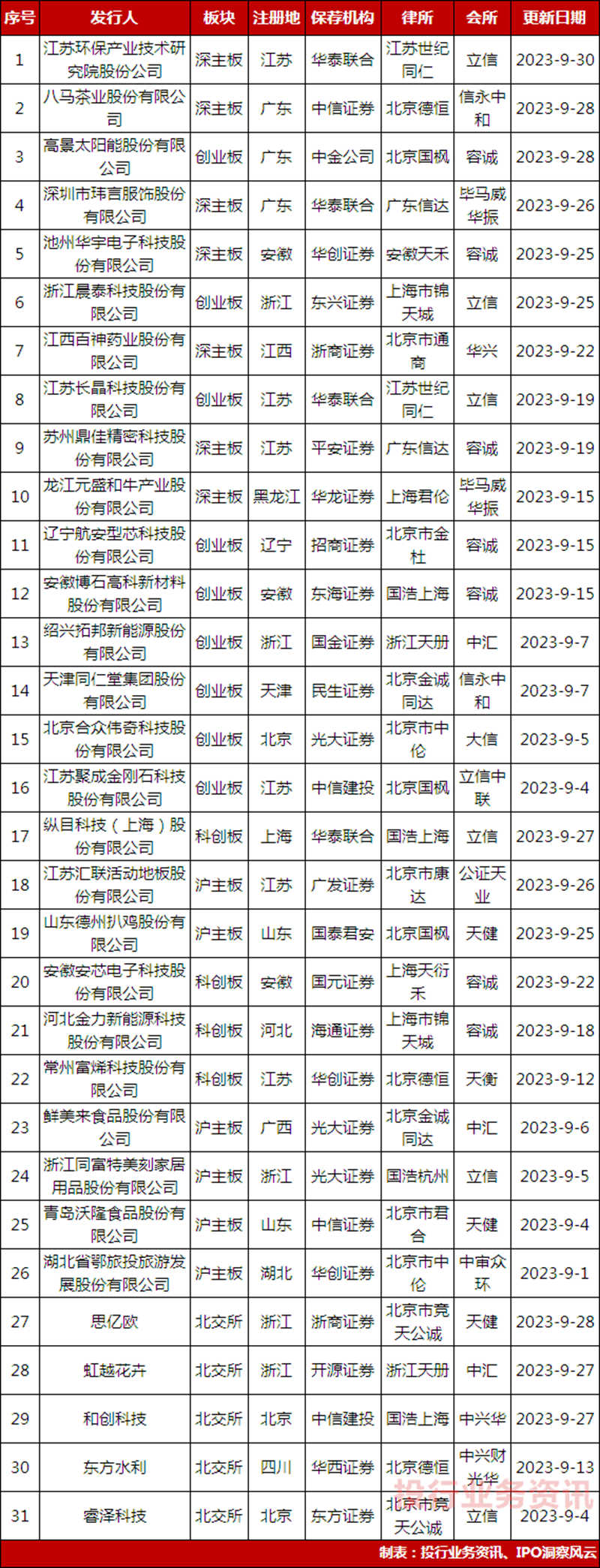 | 序号 | 发行人 | 板块 | 注册地 | 保荐机构 | 律所 | 会所 | 更新日期 |
|---|---|---|---|---|---|---|---|
| 1 | 江苏环保产业技术研究院股份公司 | 深主板 | 江苏 | 华泰联合 | 江苏世纪同仁 | 立信 | 2023-9-30 |
| 2 | 八马茶业股份有限公司 | 深主板 | 广东 | 中信证券 | 北京德恒 | 信永中和 | 2023-9-28 |
| 3 | 高景太阳能股份有限公司 | 创业板 | 广东 | 中金公司 | 北京国枫 | 容诚 | 2023-9-28 |
| 4 | 深圳市玮言服饰股份有限公司 | 深主板 | 广东 | 华泰联合 | 广东信达 | 毕马威华振 | 2023-9-26 |
| 5 | 池州华宇电子科技股份有限公司 | 深主板 | 安徽 | 华创证券 | 安徽天禾 | 容诚 | 2023-9-25 |
| 6 | 浙江晨泰科技股份有限公司 | 创业板 | 浙江 | 东兴证券 | 上海市锦天城 | 立信 | 2023-9-25 |
| 7 | 江西百神药业股份有限公司 | 深主板 | 江西 | 浙商证券 | 北京市通商 | 华兴 | 2023-9-22 |
| 8 | 江苏长晶科技股份有限公司 | 创业板 | 江苏 | 华泰联合 | 江苏世纪同仁 | 立信 | 2023-9-19 |
| 9 | 苏州鼎佳精密科技股份有限公司 | 深主板 | 江苏 | 平安证券 | 广东信达 | 容诚 | 2023-9-19 |
| 10 | 龙江元盛和牛产业股份有限公司 | 深主板 | 黑龙江 | 华龙证券 | 上海君伦 | 毕马威华振 | 2023-9-15 |
| 11 | 辽宁航安型芯科技股份有限公司 | 创业板 | 辽宁 | 招商证券 | 北京市金杜 | 容诚 | 2023-9-15 |
| 12 | 安徽博石高科新材料股份有限公司 | 创业板 | 安徽 | 东海证券 | 国浩上海 | 容诚 | 2023-9-15 |
| 13 | 绍兴拓邦新能源股份有限公司 | 创业板 | 浙江 | 国金证券 | 浙江天册 | 中汇 | 2023-9-7 |
| 14 | 天津同仁堂集团股份有限公司 | 创业板 | 天津 | 民生证券 | 北京金诚同达 | 信永中和 | 2023-9-7 |
| 15 | 北京合众伟奇科技股份有限公司 | 创业板 | 北京 | 光大证券 | 北京市中伦 | 大信 | 2023-9-5 |
| 16 | 江苏聚成金刚石科技股份有限公司 | 创业板 | 江苏 | 中信建投 | 北京国枫 | 立信中联 | 2023-9-4 |
| 17 | 纵目科技（上海）股份有限公司 | 科创板 | 上海 | 华泰联合 | 国浩上海 | 立信 | 2023-9-27 |
| 18 | 江苏汇联活动地板股份有限公司 | 沪主板 | 江苏 | 广发证券 | 北京市康达 | 公证天业 | 2023-9-26 |
| 19 | 山东德州扒鸡股份有限公司 | 沪主板 | 山东 | 国泰君安 | 北京国枫 | 天健 | 2023-9-25 |
| 20 | 安徽安芯电子科技股份有限公司 | 科创板 | 安徽 | 国元证券 | 上海天衍禾 | 容诚 | 2023-9-22 |
| 21 | 河北金力新能源科技股份有限公司 | 科创板 | 河北 | 海通证券 | 上海市锦天城 | 容诚 | 2023-9-18 |
| 22 | 常州富烯科技股份有限公司 | 科创板 | 江苏 | 华创证券 | 北京德恒 | 天衡 | 2023-9-12 |
| 23 | 鲜美来食品股份有限公司 | 沪主板 | 广西 | 光大证券 | 北京金诚同达 | 中汇 | 2023-9-6 |
| 24 | 浙江同富特美刻家居用品股份有限公司 | 沪主板 | 浙江 | 光大证券 | 国浩杭州 | 立信 | 2023-9-5 |
| 25 | 青岛沃隆食品股份有限公司 | 沪主板 | 山东 | 中信证券 | 北京市君合 | 天健 | 2023-9-4 |
| 26 | 湖北省鄂旅投旅游发展股份有限公司 | 沪主板 | 湖北 | 华创证券 | 北京市中伦 | 中审众环 | 2023-9-1 |
| 27 | 思亿欧 | 北交所 | 浙江 | 浙商证券 | 北京市竞天公诚 | 天健 | 2023-9-28 |
| 28 | 虹越花卉 | 北交所 | 浙江 | 开源证券 | 浙江天册 | 中汇 | 2023-9-27 |
| 29 | 和创科技 | 北交所 | 北京 | 中信建投 | 国浩上海 | 中兴华 | 2023-9-27 |
| 30 | 东方水利 | 北交所 | 四川 | 华西证券 | 北京德恒 | 中兴财光华 | 2023-9-13 |
| 31 | 睿泽科技 | 北交所 | 北京 | 东方证券 | 北京市竞天公诚 | 立信 | 2023-9-4 |

投行业务资讯

制表：投行业务资讯、IPO洞察风云